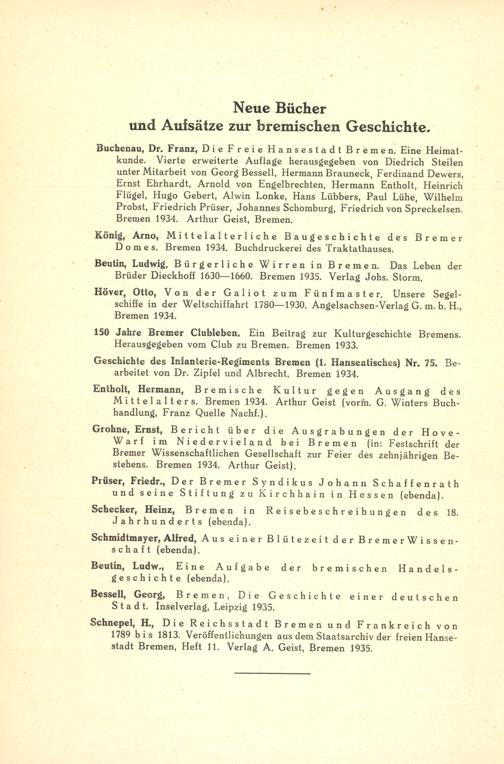 Neue Bücher und Aufsätze zur bremischen Geschichte.

Buchenau, Dr. Franz, Die Freie Hansestadt Bremen. Eine Heimatkunde. Vierte erweiterte Auflage herausgegeben von Diedrich Steilen unter Mitarbeit von Georg Bessell, Hermann Brauneck, Ferdinand Dewers, Ernst Ehrhardt, Arnold von Engelbrechten, Hermann Entholt, Heinrich Flügel, Hugo Gebert, Alwin Lonke, Hans Lübbers, Paul Lühe, Wilhelm Probst, Friedrich Prüser, Johannes Schomburg, Friedrich von Spreckelsen. Bremen 1934. Arthur Geist, Bremen.

König, Arno, Mittelalterliche Baugeschichte des Bremer Domes. Bremen 1934. Buchdruckerei des Traktathauses.

Beutin, Ludwig, Bürgerliche Wirren in Bremen. Das Leben der Brüder Dieckhoff 1630—1660. Bremen 1935. Verlag Johs. Storm.

Höver, Otto, Von der Galiot zum Fünfmaster. Unsere Segelschiffe in der Weltschiffahrt 1780—1930. Angelsachsen-Verlag G. m. b. H., Bremen 1934.

150 Jahre Bremer Clubleben. Ein Beitrag zur Kulturgeschichte Bremens. Herausgegeben vom Club zu Bremen. Bremen 1933.

Geschichte des Infanterie-Regiments Bremen (1. Hanseatisches) Nr. 75. Bearbeitet von Dr. Zipfel und Albrecht. Bremen 1934.

Entholt, Hermann, Bremische Kultur gegen Ausgang des Mittelalters. Bremen 1934. Arthur Geist (vorm. G. Winters Buchhandlung, Franz Quelle Nachf.).

Grohne, Ernst, Bericht über die Ausgrabungen der Hove-Warf im Niedervieland bei Bremen (in: Festschrift der Bremer Wissenschaftlichen Gesellschaft zur Feier des zehnjährigen Bestehens. Bremen 1934. Arthur Geist).

Prüser, Friedr., Der Bremer Syndikus Johann Schaffenrath und seine Stiftung zu Kirchhain in Hessen (ebenda).

Schecker, Heinz, Bremen in Reisebeschreibungen des 18. Jahrhunderts (ebenda).

Schmidtmayer, Alfred, Aus einer Blütezeit der Bremer Wissenschaft (ebenda).

Beutin, Ludw., Eine Aufgabe der bremischen Handelsgeschichte (ebenda).

Bessell, Georg, Bremen, Die Geschichte einer deutschen Stadt. Inselverlag, Leipzig 1935.

Schnepel, H., Die Reichsstadt Bremen und Frankreich von 1789 bis 1813. Veröffentlichungen aus dem Staatsarchiv der freien Hansestadt Bremen, Heft 11. Verlag A. Geist, Bremen 1935.